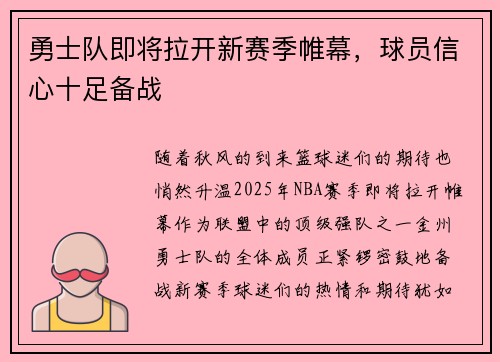 勇士队即将拉开新赛季帷幕，球员信心十足备战

随着秋风的到来篮球迷们的期待也悄然升温2025年NBA赛季即将拉开帷幕作为联盟中的顶级强队之一金州勇士队的全体成员正紧锣密鼓地备战新赛季球迷们的热情和期待犹如